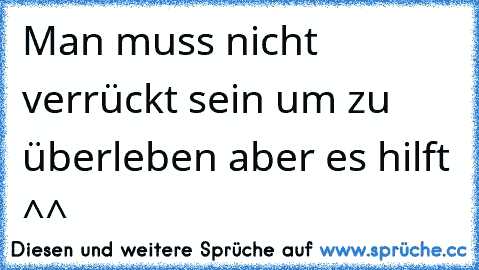 Man muss nicht verrückt sein um zu überleben aber es hilft ^^

Diesen und weitere Sprüche auf www.sprüche.cc